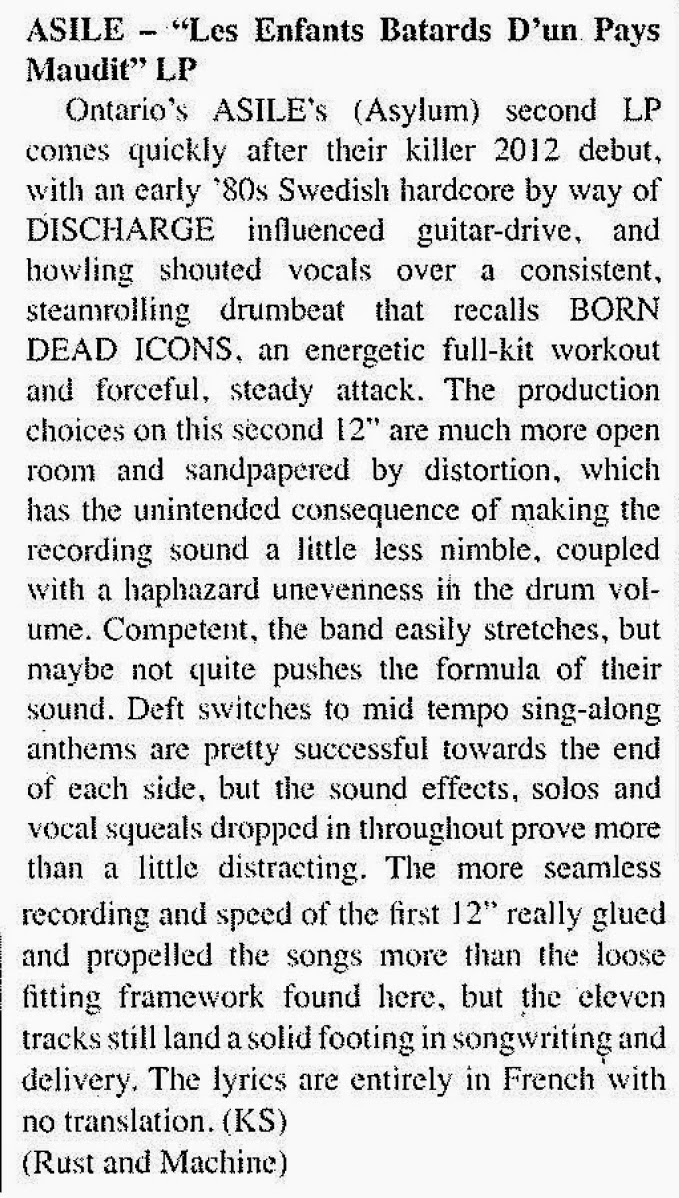 ASILE – "Les Enfants Batards D'un Pays Maudit" LP

Ontario's ASILE's (Asylum) second LP comes quickly after their killer 2012 debut, with an early '80s Swedish hardcore by way of DISCHARGE influenced guitar-drive, and howling shouted vocals over a consistent, steamrolling drumbeat that recalls BORN DEAD ICONS, an energetic full-kit workout and forceful, steady attack. The production choices on this second 12" are much more open room and sandpapered by distortion, which has the unintended consequence of making the recording sound a little less nimble, coupled with a haphazard unevenness in the drum volume. Competent, the band easily stretches, but maybe not quite pushes the formula of their sound. Deft switches to mid tempo sing-along anthems are pretty successful towards the end of each side, but the sound effects, solos and vocal squeals dropped in throughout prove more than a little distracting. The more seamless recording and speed of the first 12" really glued and propelled the songs more than the loose fitting framework found here, but the eleven tracks still land a solid footing in songwriting and delivery. The lyrics are entirely in French with no translation. (KS)
(Rust and Machine)